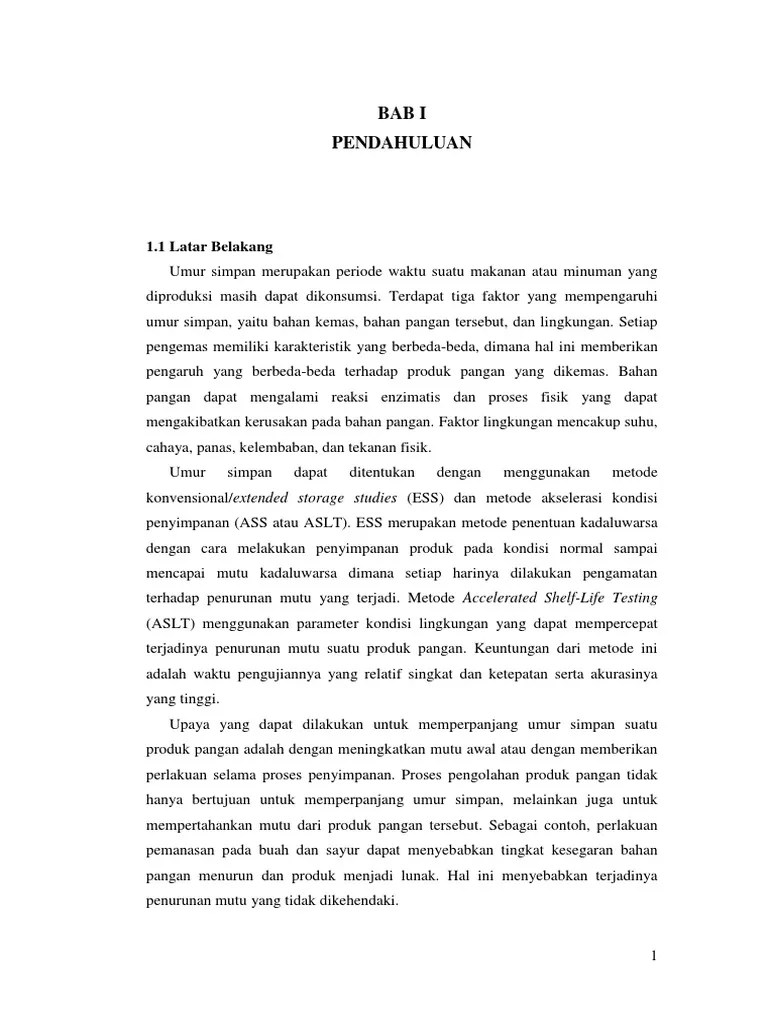 BAB I
PENDAHULUAN

1.1 Latar Belakang

Umur simpan merupakan periode waktu suatu makanan atau minuman yang diproduksi masih dapat dikonsumsi. Terdapat tiga faktor yang mempengaruhi umur simpan, yaitu bahan kemas, bahan pangan tersebut, dan lingkungan. Setiap pengemas memiliki karakteristik yang berbeda-beda, dimana hal ini memberikan pengaruh yang berbeda-beda terhadap produk pangan yang dikemas. Bahan pangan dapat mengalami reaksi enzimatis dan proses fisik yang dapat mengakibatkan kerusakan pada bahan pangan. Faktor lingkungan mencakup suhu, cahaya, panas, kelembaban, dan tekanan fisik.

Umur simpan dapat ditentukan dengan menggunakan metode konvensional/extended storage studies (ESS) dan metode akselerasi kondisi penyimpanan (ASS atau ASLT). ESS merupakan metode penentuan kadaluwarsa dengan cara melakukan penyimpanan produk pada kondisi normal sampai mencapai mutu kadaluwarsa dimana setiap harinya dilakukan pengamatan terhadap penurunan mutu yang terjadi. Metode Accelerated Shelf-Life Testing (ASLT) menggunakan parameter kondisi lingkungan yang dapat mempercepat terjadinya penurunan mutu suatu produk pangan. Keuntungan dari metode ini adalah waktu pengujiannya yang relatif singkat dan ketepatan serta akurasinya yang tinggi.

Upaya yang dapat dilakukan untuk memperpanjang umur simpan suatu produk pangan adalah dengan meningkatkan mutu awal atau dengan memberikan perlakuan selama proses penyimpanan. Proses pengolahan produk pangan tidak hanya bertujuan untuk memperpanjang umur simpan, melainkan juga untuk mempertahankan mutu dari produk pangan tersebut. Sebagai contoh, perlakuan pemanasan pada buah dan sayur dapat menyebabkan tingkat kesegaran bahan pangan menurun dan produk menjadi lunak. Hal ini menyebabkan terjadinya penurunan mutu yang tidak dikehendaki.

1